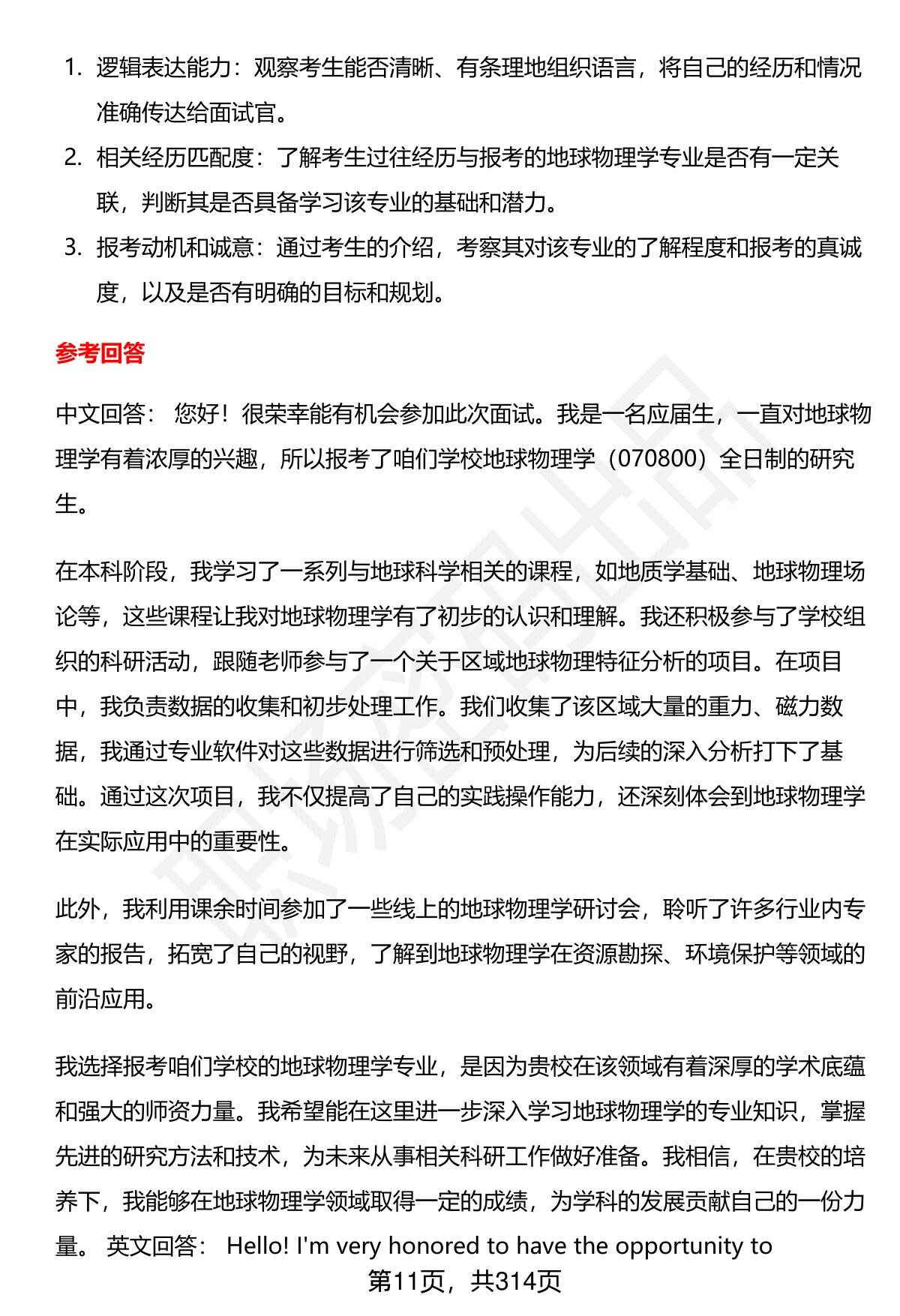 1. 逻辑表达能力：观察考生能否清晰、有条理地组织语言，将自己的经历和情况准确传达给面试官。
2. 相关经历匹配度：了解考生过往经历与报考的地球物理学专业是否有一定关联，判断其是否具备学习该专业的基础和潜力。
3. 报考动机和诚意：通过考生的介绍，考察其对该专业的了解程度和报考的真诚度，以及是否有明确的目标和规划。

参考回答

中文回答： 您好！很荣幸能有机会参加此次面试。我是一名应届生，一直对地球物理学有着浓厚的兴趣，所以报考了咱们学校地球物理学（070800）全日制的研究生。

在本科阶段，我学习了一系列与地球科学相关的课程，如地质学基础、地球物理场论等，这些课程让我对地球物理学有了初步的认识和理解。我还积极参与了学校组织的科研活动，跟随老师参与了一个关于区域地球物理特征分析的项目。在项目中，我负责数据的收集和初步处理工作。我们收集了该区域大量的重力、磁力数据，我通过专业软件对这些数据进行筛选和预处理，为后续的深入分析打下了基础。通过这次项目，我不仅提高了自己的实践操作能力，还深刻体会到地球物理学在实际应用中的重要性。

此外，我利用课余时间参加了一些线上的地球物理学研讨会，聆听了许多行业内专家的报告，拓宽了自己的视野，了解到地球物理学在资源勘探、环境保护等领域的前沿应用。

我选择报考咱们学校的地球物理学专业，是因为贵校在该领域有着深厚的学术底蕴和强大的师资力量。我希望能在这里进一步深入学习地球物理学的专业知识，掌握先进的研究方法和技术，为未来从事相关科研工作做好准备。我相信，在贵校的培养下，我能够在地球物理学领域取得一定的成绩，为学科的发展贡献自己的一份力量。 英文回答： Hello! I'm very honored to have the opportunity to

第11页，共314页